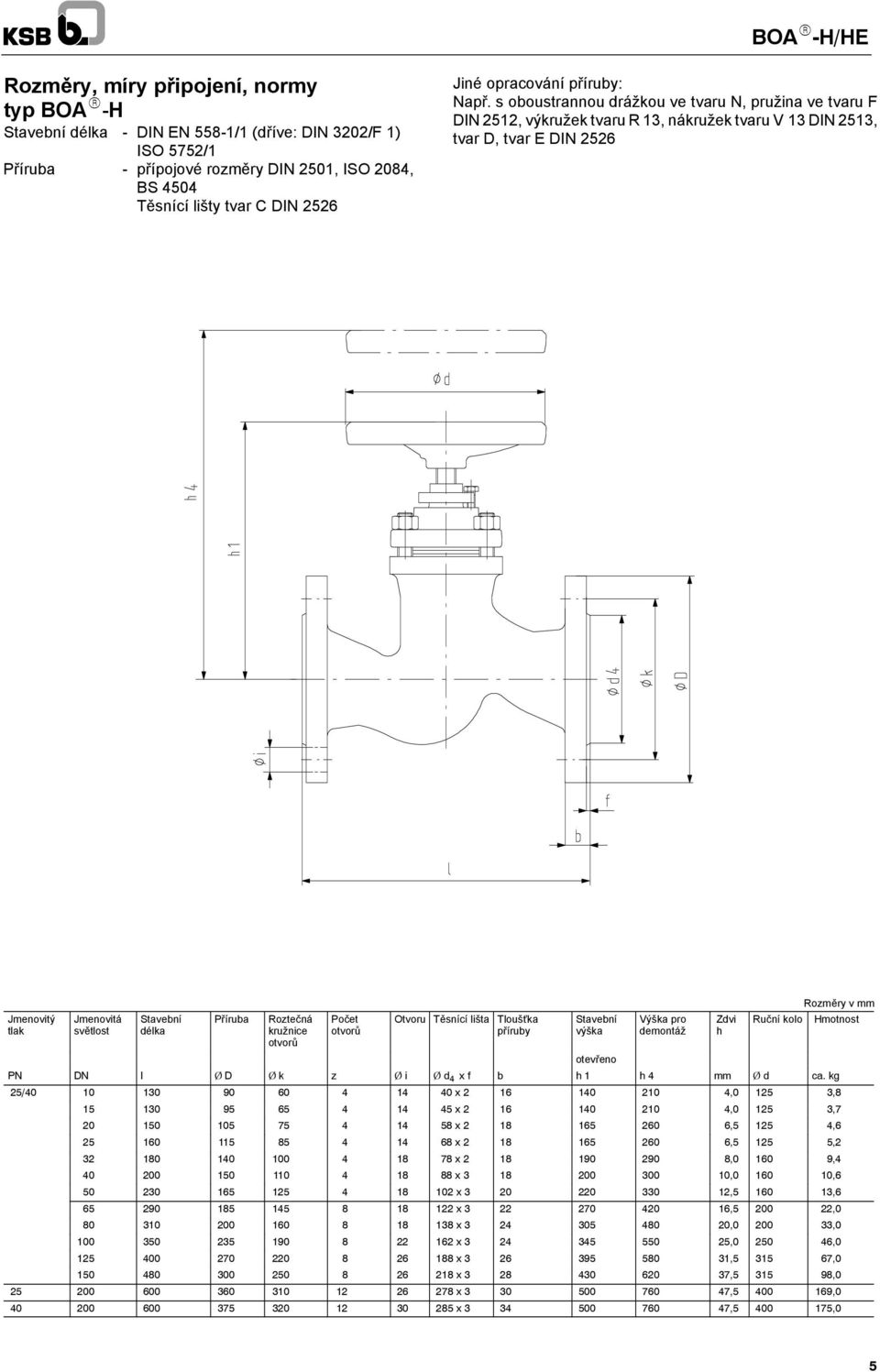 KSB

BOA ® -H/HE

Rozměry, míry připojení, normy typ BOA ® -H

Stavební délka - DIN EN 558-1/1 (dříve: DIN 3202/F 1) ISO 5752/1

Příruba - přípojové rozměry DIN 2501, ISO 2084, BS 4504 Těsnící lišty tvar C DIN 2526

Jiné opracování příruby:

Např. s oboustrannou drážkou ve tvaru N, pružina ve tvaru F DIN 2512, výkružek tvaru R 13, nákružek tvaru V 13 DIN 2513, tvar D, tvar E DIN 2526

Ø d

h 4

h 1

Ø d 4

Ø k

Ø D

Ø i

f

b

l

Rozměry v mm

| Jmenovitý tlak | Jmenovitá světlost | Stavební délka | Příruba | Roztečná kružnice otvorů | Počet otvorů | Otvoru | Těsnící lišta | Tloušťka příruby | Stavební výška otevřeno | Výška pro demontáž | Zdvi h | Ruční kolo | Hmotnost |
|---|---|---|---|---|---|---|---|---|---|---|---|---|---|
| PN | DN | l | Ø D | Ø k | z | Ø i | Ø $d_4$ x f | b | h 1 | h 4 | mm | Ø d | ca. kg |
| 25/40 | 10 | 130 | 90 | 60 | 4 | 14 | 40 x 2 | 16 | 140 | 210 | 4,0 | 125 | 3,8 |
| | 15 | 130 | 95 | 65 | 4 | 14 | 45 x 2 | 16 | 140 | 210 | 4,0 | 125 | 3,7 |
| | 20 | 150 | 105 | 75 | 4 | 14 | 58 x 2 | 18 | 165 | 260 | 6,5 | 125 | 4,6 |
| | 25 | 160 | 115 | 85 | 4 | 14 | 68 x 2 | 18 | 165 | 260 | 6,5 | 125 | 5,2 |
| | 32 | 180 | 140 | 100 | 4 | 18 | 78 x 2 | 18 | 190 | 290 | 8,0 | 160 | 9,4 |
| | 40 | 200 | 150 | 110 | 4 | 18 | 88 x 3 | 18 | 200 | 300 | 10,0 | 160 | 10,6 |
| | 50 | 230 | 165 | 125 | 4 | 18 | 102 x 3 | 20 | 220 | 330 | 12,5 | 160 | 13,6 |
| | 65 | 290 | 185 | 145 | 8 | 18 | 122 x 3 | 22 | 270 | 420 | 16,5 | 200 | 22,0 |
| | 80 | 310 | 200 | 160 | 8 | 18 | 138 x 3 | 24 | 305 | 480 | 20,0 | 200 | 33,0 |
| | 100 | 350 | 235 | 190 | 8 | 22 | 162 x 3 | 24 | 345 | 550 | 25,0 | 250 | 46,0 |
| | 125 | 400 | 270 | 220 | 8 | 26 | 188 x 3 | 26 | 395 | 580 | 31,5 | 315 | 67,0 |
| | 150 | 480 | 300 | 250 | 8 | 26 | 218 x 3 | 28 | 430 | 620 | 37,5 | 315 | 98,0 |
| 25 | 200 | 600 | 360 | 310 | 12 | 26 | 278 x 3 | 30 | 500 | 760 | 47,5 | 400 | 169,0 |
| 40 | 200 | 600 | 375 | 320 | 12 | 30 | 285 x 3 | 34 | 500 | 760 | 47,5 | 400 | 175,0 |

5